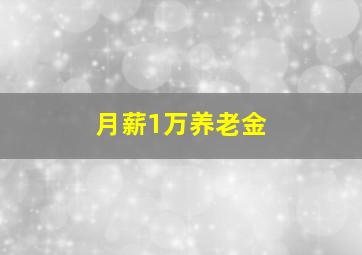 月薪1万养老金